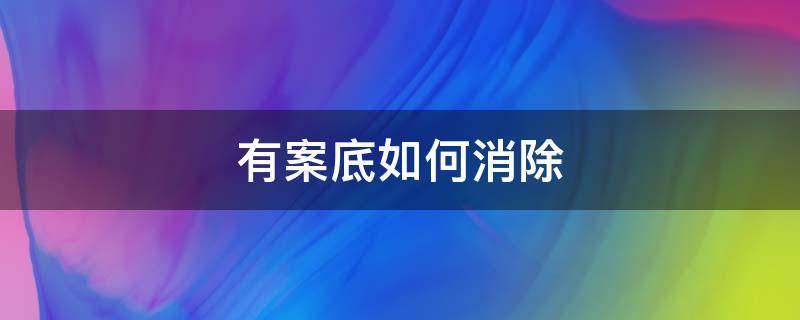 有案底如何消除